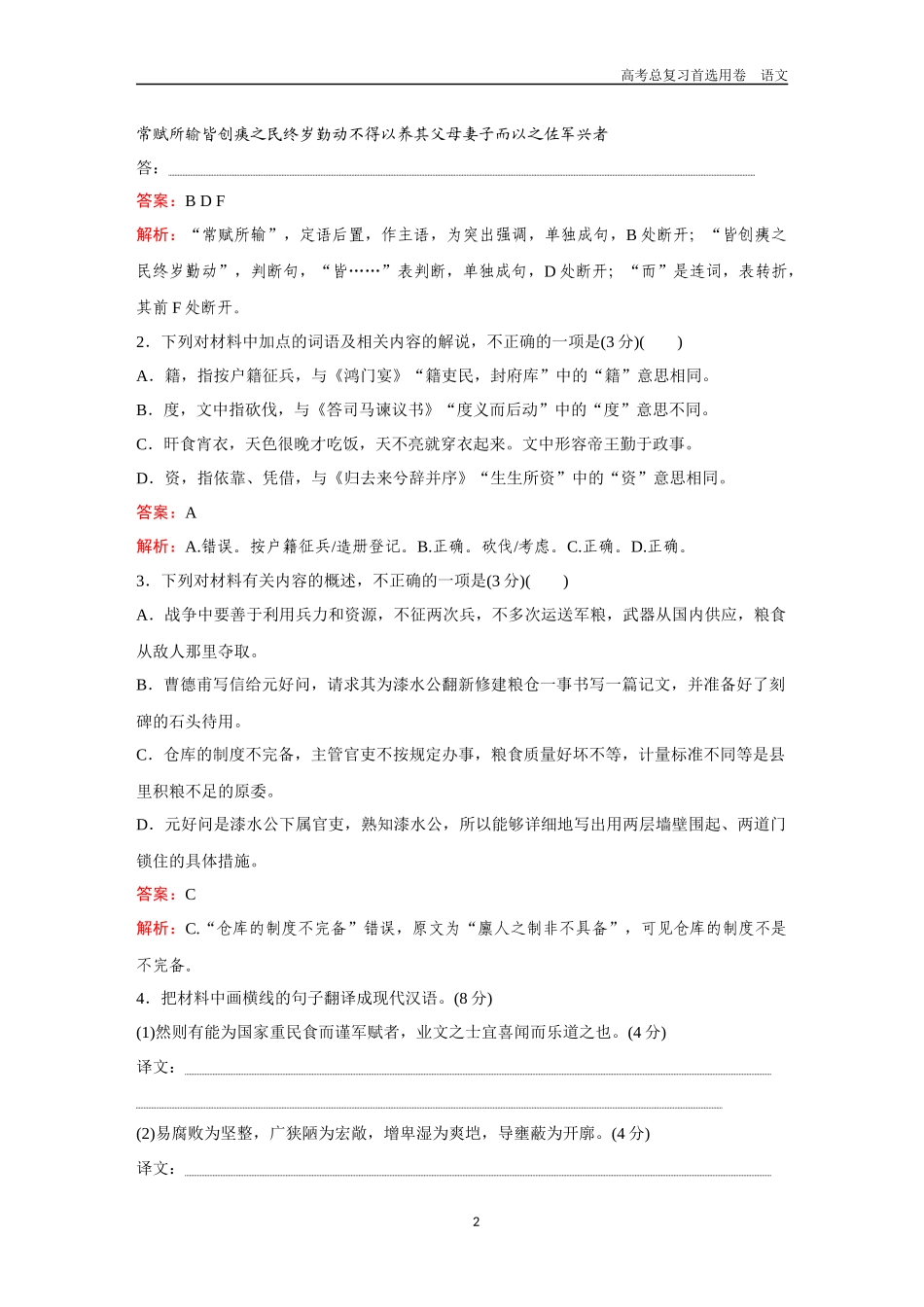 高考总复习首选用卷 语文

常赋所输皆创痍之民终岁勤动不得以养其父母妻子而以之佐军兴者

答：

答案：B D F

解析：“常赋所输”，定语后置，作主语，为突出强调，单独成句，B 处断开；“皆创痍之民终岁勤动”，判断句，“皆……”表判断，单独成句，D 处断开；“而”是连词，表转折，其前 F 处断开。

2．下列对材料中加点的词语及相关内容的解说，不正确的一项是(3 分)(　　)

A．籍，指按户籍征兵，与《鸿门宴》“籍吏民，封府库”中的“籍”意思相同。

B．度，文中指砍伐，与《答司马谏议书》“度义而后动”中的“度”意思不同。

C．旰食宵衣，天色很晚才吃饭，天不亮就穿衣起来。文中形容帝王勤于政事。

D．资，指依靠、凭借，与《归去来兮辞并序》“生生所资”中的“资”意思相同。

答案：A

解析：A.错误。按户籍征兵/造册登记。B.正确。砍伐/考虑。C.正确。D.正确。

3．下列对材料有关内容的概述，不正确的一项是(3 分)(　　)

A．战争中要善于利用兵力和资源，不征两次兵，不多次运送军粮，武器从国内供应，粮食从敌人那里夺取。

B．曹德甫写信给元好问，请求其为漆水公翻新修建粮仓一事书写一篇记文，并准备好了刻碑的石头待用。

C．仓库的制度不完备，主管官吏不按规定办事，粮食质量好坏不等，计量标准不同等是县里积粮不足的原委。

D．元好问是漆水公下属官吏，熟知漆水公，所以能够详细地写出用两层墙壁围起、两道门锁住的具体措施。

答案：C

解析：C.“仓库的制度不完备”错误，原文为“廪人之制非不具备”，可见仓库的制度不是不完备。

4．把材料中画横线的句子翻译成现代汉语。(8 分)

(1)然则有能为国家重民食而谨军赋者，业文之士宜喜闻而乐道之也。(4 分)

译文：

(2)易腐败为坚整，广狭陋为宏敞，增卑湿为爽垲，导壅蔽为开廓。(4 分)

译文：

2